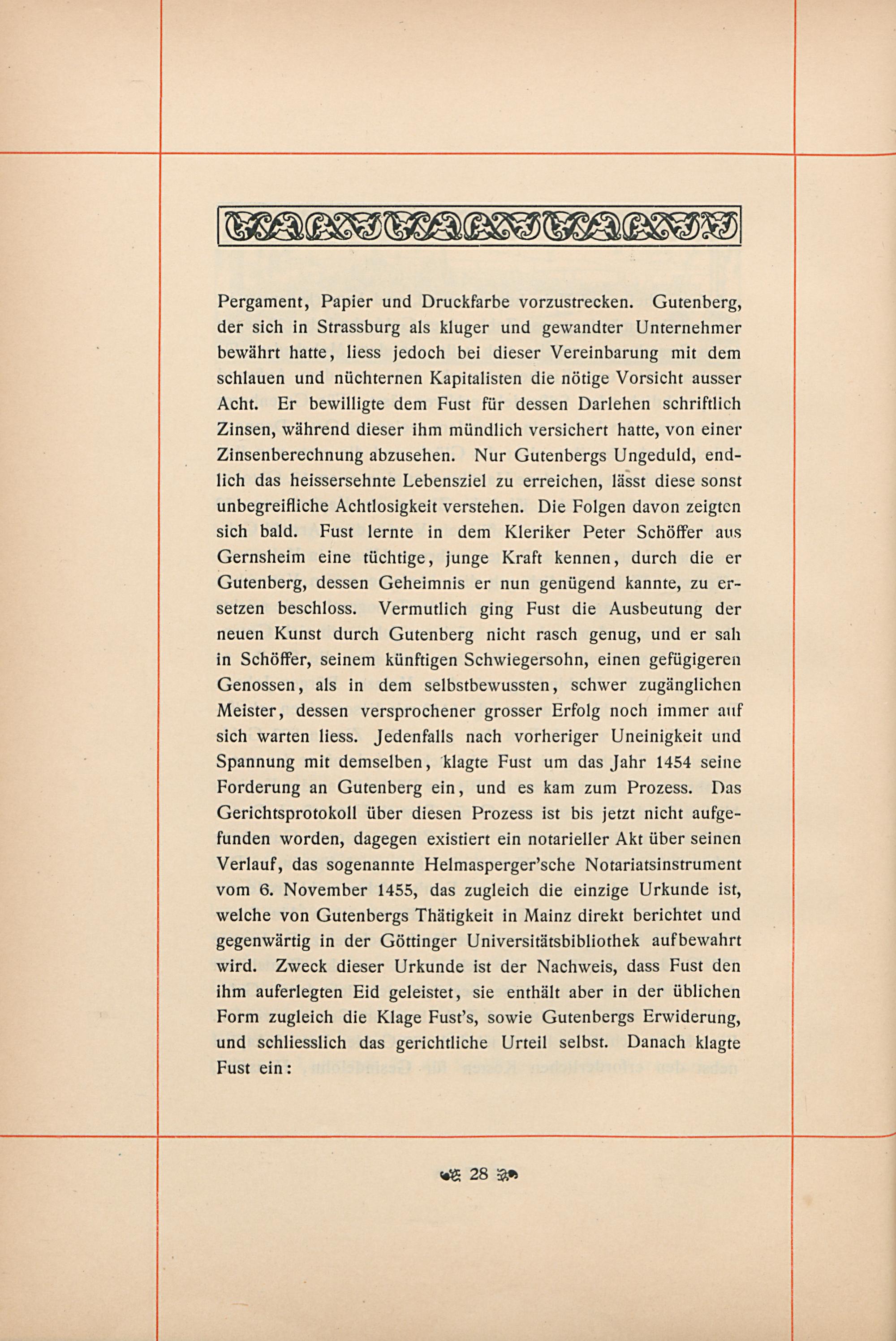 Pergament, Papier und Druckfarbe vorzustrecken. Gutenberg, der sich in Strassburg als kluger und gewandter Unternehmer bewährt hatte, liess jedoch bei dieser Vereinbarung mit dem schlauen und nüchternen Kapitalisten die nötige Vorsicht ausser Acht. Er bewilligte dem Fust für dessen Darlehen schriftlich Zinsen, während dieser ihm mündlich versichert hatte, von einer Zinsenberechnung abzusehen. Nur Gutenbergs Ungeduld, endlich das heissersehnte Lebensziel zu erreichen, lässt diese sonst unbegreifliche Achtlosigkeit verstehen. Die Folgen davon zeigten sich bald. Fust lernte in dem Kleriker Peter Schöffer aus Gernsheim eine tüchtige, junge Kraft kennen, durch die er Gutenberg, dessen Geheimnis er nun genügend kannte, zu ersetzen beschloss. Vermutlich ging Fust die Ausbeutung der neuen Kunst durch Gutenberg nicht rasch genug, und er sah in Schöffer, seinem künftigen Schwiegersohn, einen gefügigeren Genossen, als in dem selbstbewussten, schwer zugänglichen Meister, dessen versprochener grosser Erfolg noch immer auf sich warten liess. Jedenfalls nach vorheriger Uneinigkeit und Spannung mit demselben, klagte Fust um das Jahr 1454 seine Forderung an Gutenberg ein, und es kam zum Prozess. Das Gerichtsprotokoll über diesen Prozess ist bis jetzt nicht aufgefunden worden, dagegen existiert ein notarieller Akt über seinen Verlauf, das sogenannte Helmasperger'sche Notariatsinstrument vom 6. November 1455, das zugleich die einzige Urkunde ist, welche von Gutenbergs Thätigkeit in Mainz direkt berichtet und gegenwärtig in der Göttinger Universitätsbibliothek aufbewahrt wird. Zweck dieser Urkunde ist der Nachweis, dass Fust den ihm auferlegten Eid geleistet, sie enthält aber in der üblichen Form zugleich die Klage Fust's, sowie Gutenbergs Erwiderung, und schliesslich das gerichtliche Urteil selbst. Danach klagte Fust ein:

28